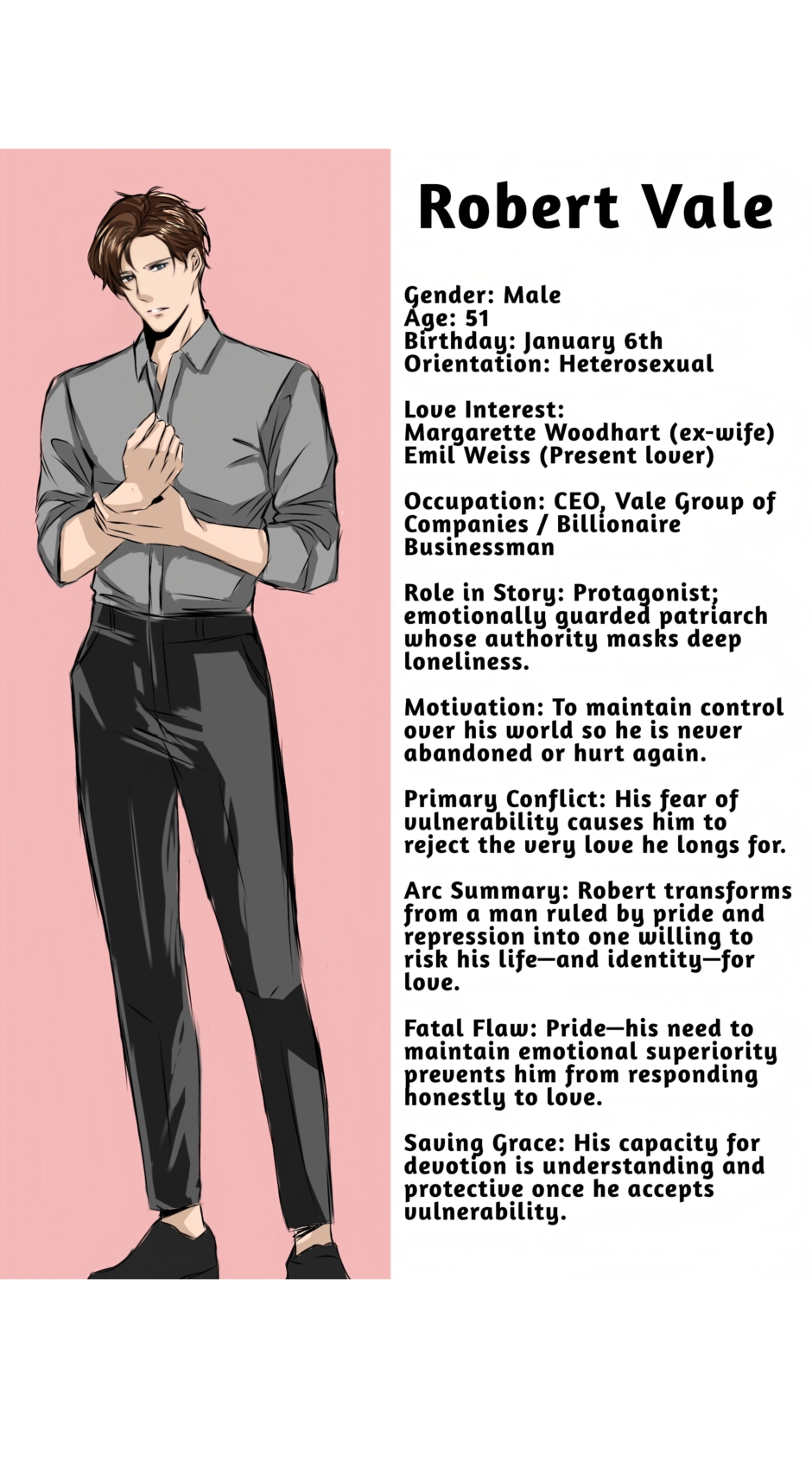 Robert Vale

Gender: Male
Age: 51
Birthday: January 6th
Orientation: Heterosexual

Love Interest:
Margarette Woodhart (ex-wife)
Emil Weiss (Present lover)

Occupation: CEO, Vale Group of Companies / Billionaire Businessman

Role in Story: Protagonist; emotionally guarded patriarch whose authority masks deep loneliness.

Motivation: To maintain control over his world so he is never abandoned or hurt again.

Primary Conflict: His fear of vulnerability causes him to reject the very love he longs for.

Arc Summary: Robert transforms from a man ruled by pride and repression into one willing to risk his life—and identity—for love.

Fatal Flaw: Pride—his need to maintain emotional superiority prevents him from responding honestly to love.

Saving Grace: His capacity for devotion is understanding and protective once he accepts vulnerability.